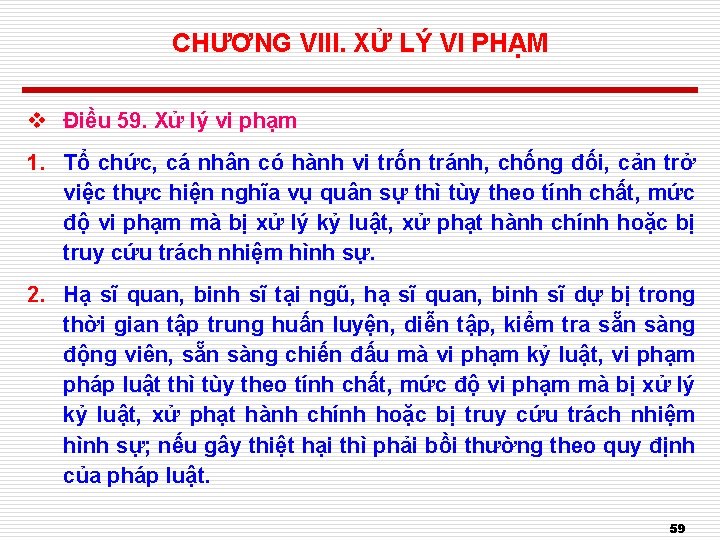 CHƯƠNG VIII. XỬ LÝ VI PHẠM

❖ Điều 59. Xử lý vi phạm

1. Tổ chức, cá nhân có hành vi trốn tránh, chống đối, cản trở việc thực hiện nghĩa vụ quân sự thì tùy theo tính chất, mức độ vi phạm mà bị xử lý kỷ luật, xử phạt hành chính hoặc bị truy cứu trách nhiệm hình sự.

2. Hạ sĩ quan, binh sĩ tại ngũ, hạ sĩ quan, binh sĩ dự bị trong thời gian tập trung huấn luyện, diễn tập, kiểm tra sẵn sàng động viên, sẵn sàng chiến đấu mà vi phạm kỷ luật, vi phạm pháp luật thì tùy theo tính chất, mức độ vi phạm mà bị xử lý kỷ luật, xử phạt hành chính hoặc bị truy cứu trách nhiệm hình sự; nếu gây thiệt hại thì phải bồi thường theo quy định của pháp luật.

59